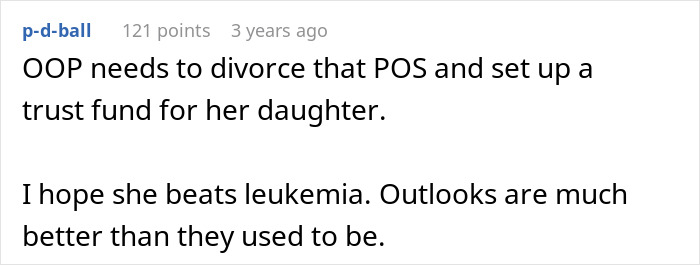 p-d-ball 121 points 3 years ago

OOP needs to divorce that POS and set up a trust fund for her daughter.

I hope she beats leukemia. Outlooks are much better than they used to be.